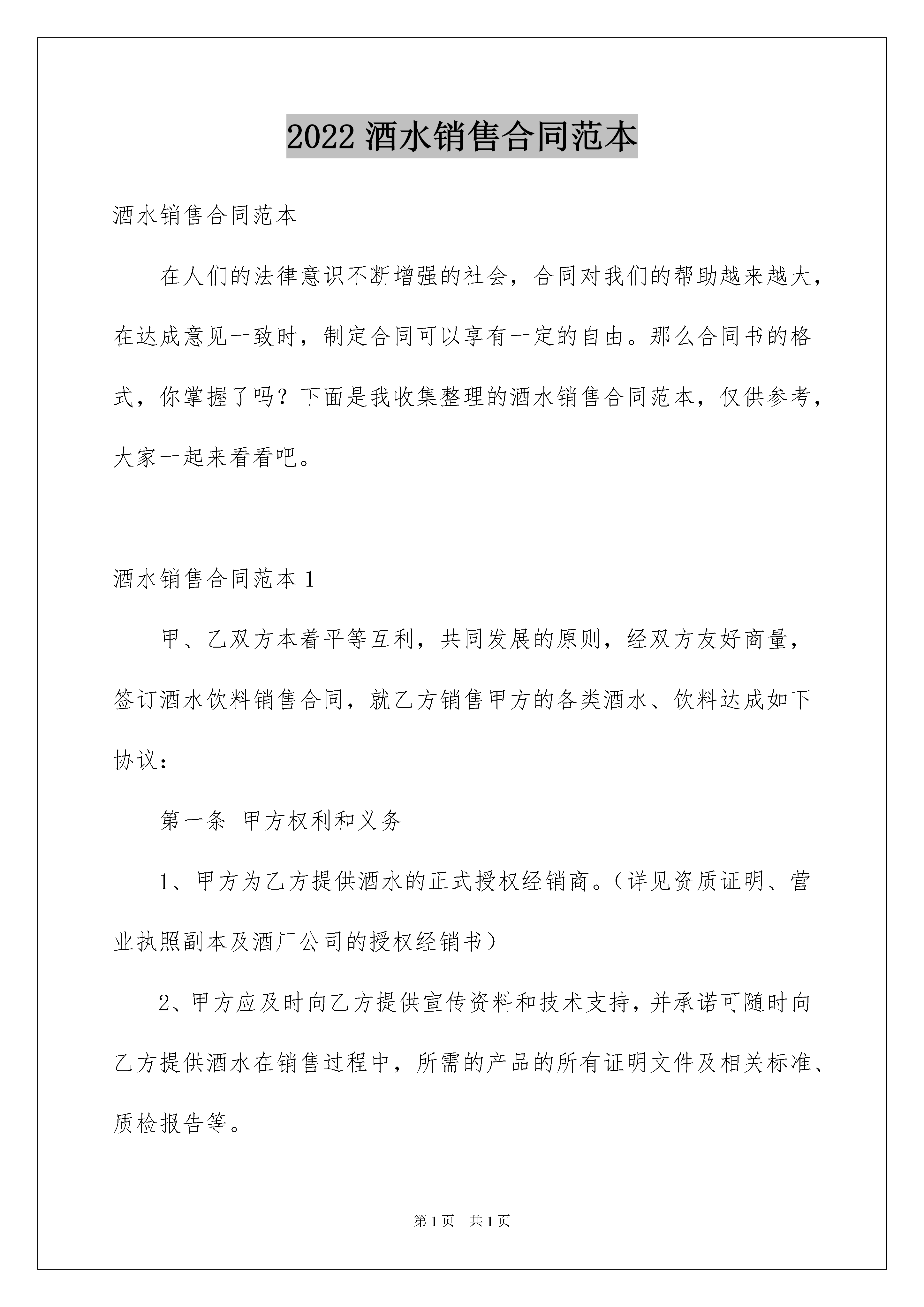 2022 酒水销售合同范本

酒水销售合同范本

在人们的法律意识不断增强的社会，合同对我们的帮助越来越大，在达成意见一致时，制定合同可以享有一定的自由。那么合同书的格式，你掌握了吗？下面是我收集整理的酒水销售合同范本，仅供参考，大家一起来看看吧。

酒水销售合同范本 1

甲、乙双方本着平等互利，共同发展的原则，经双方友好商量，签订酒水饮料销售合同，就乙方销售甲方的各类酒水、饮料达成如下协议：

第一条 甲方权利和义务

1、甲方为乙方提供酒水的正式授权经销商。（详见资质证明、营业执照副本及酒厂公司的授权经销书）

2、甲方应及时向乙方提供宣传资料和技术支持，并承诺可随时向乙方提供酒水在销售过程中，所需的产品的所有证明文件及相关标准、质检报告等。

第 1 页 共 1 页